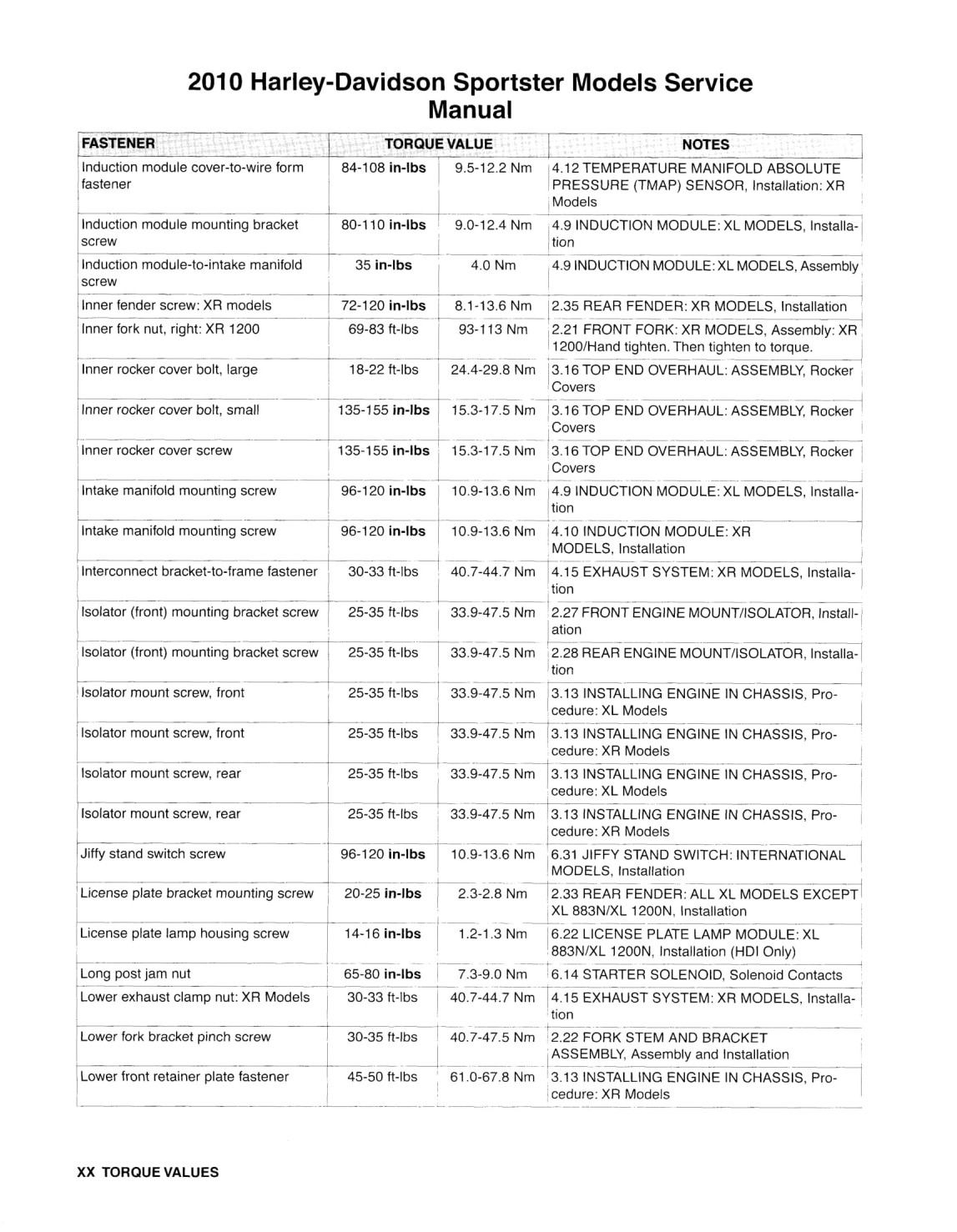 2010 Harley-Davidson Sportster Models Service Manual

| FASTENER | TORQUE VALUE | | NOTES |
|---|---|---|---|
| Induction module cover-to-wire form fastener | 84-108 in-lbs | 9.5-12.2 Nm | 4.12 TEMPERATURE MANIFOLD ABSOLUTE PRESSURE (TMAP) SENSOR, Installation: XR Models |
| Induction module mounting bracket screw | 80-110 in-lbs | 9.0-12.4 Nm | 4.9 INDUCTION MODULE: XL MODELS, Installation |
| Induction module-to-intake manifold screw | 35 in-lbs | 4.0 Nm | 4.9 INDUCTION MODULE: XL MODELS, Assembly |
| Inner fender screw: XR models | 72-120 in-lbs | 8.1-13.6 Nm | 2.35 REAR FENDER: XR MODELS, Installation |
| Inner fork nut, right: XR 1200 | 69-83 ft-lbs | 93-113 Nm | 2.21 FRONT FORK: XR MODELS, Assembly: XR 1200/Hand tighten. Then tighten to torque. |
| Inner rocker cover bolt, large | 18-22 ft-lbs | 24.4-29.8 Nm | 3.16 TOP END OVERHAUL: ASSEMBLY, Rocker Covers |
| Inner rocker cover bolt, small | 135-155 in-lbs | 15.3-17.5 Nm | 3.16 TOP END OVERHAUL: ASSEMBLY, Rocker Covers |
| Inner rocker cover screw | 135-155 in-lbs | 15.3-17.5 Nm | 3.16 TOP END OVERHAUL: ASSEMBLY, Rocker Covers |
| Intake manifold mounting screw | 96-120 in-lbs | 10.9-13.6 Nm | 4.9 INDUCTION MODULE: XL MODELS, Installation |
| Intake manifold mounting screw | 96-120 in-lbs | 10.9-13.6 Nm | 4.10 INDUCTION MODULE: XR MODELS, Installation |
| Interconnect bracket-to-frame fastener | 30-33 ft-lbs | 40.7-44.7 Nm | 4.15 EXHAUST SYSTEM: XR MODELS, Installation |
| Isolator (front) mounting bracket screw | 25-35 ft-lbs | 33.9-47.5 Nm | 2.27 FRONT ENGINE MOUNT/ISOLATOR, Installation |
| Isolator (front) mounting bracket screw | 25-35 ft-lbs | 33.9-47.5 Nm | 2.28 REAR ENGINE MOUNT/ISOLATOR, Installation |
| Isolator mount screw, front | 25-35 ft-lbs | 33.9-47.5 Nm | 3.13 INSTALLING ENGINE IN CHASSIS, Procedure: XL Models |
| Isolator mount screw, front | 25-35 ft-lbs | 33.9-47.5 Nm | 3.13 INSTALLING ENGINE IN CHASSIS, Procedure: XR Models |
| Isolator mount screw, rear | 25-35 ft-lbs | 33.9-47.5 Nm | 3.13 INSTALLING ENGINE IN CHASSIS, Procedure: XL Models |
| Isolator mount screw, rear | 25-35 ft-lbs | 33.9-47.5 Nm | 3.13 INSTALLING ENGINE IN CHASSIS, Procedure: XR Models |
| Jiffy stand switch screw | 96-120 in-lbs | 10.9-13.6 Nm | 6.31 JIFFY STAND SWITCH: INTERNATIONAL MODELS, Installation |
| License plate bracket mounting screw | 20-25 in-lbs | 2.3-2.8 Nm | 2.33 REAR FENDER: ALL XL MODELS EXCEPT XL 883N/XL 1200N, Installation |
| License plate lamp housing screw | 14-16 in-lbs | 1.2-1.3 Nm | 6.22 LICENSE PLATE LAMP MODULE: XL 883N/XL 1200N, Installation (HDI Only) |
| Long post jam nut | 65-80 in-lbs | 7.3-9.0 Nm | 6.14 STARTER SOLENOID, Solenoid Contacts |
| Lower exhaust clamp nut: XR Models | 30-33 ft-lbs | 40.7-44.7 Nm | 4.15 EXHAUST SYSTEM: XR MODELS, Installation |
| Lower fork bracket pinch screw | 30-35 ft-lbs | 40.7-47.5 Nm | 2.22 FORK STEM AND BRACKET ASSEMBLY, Assembly and Installation |
| Lower front retainer plate fastener | 45-50 ft-lbs | 61.0-67.8 Nm | 3.13 INSTALLING ENGINE IN CHASSIS, Procedure: XR Models |

XX TORQUE VALUES